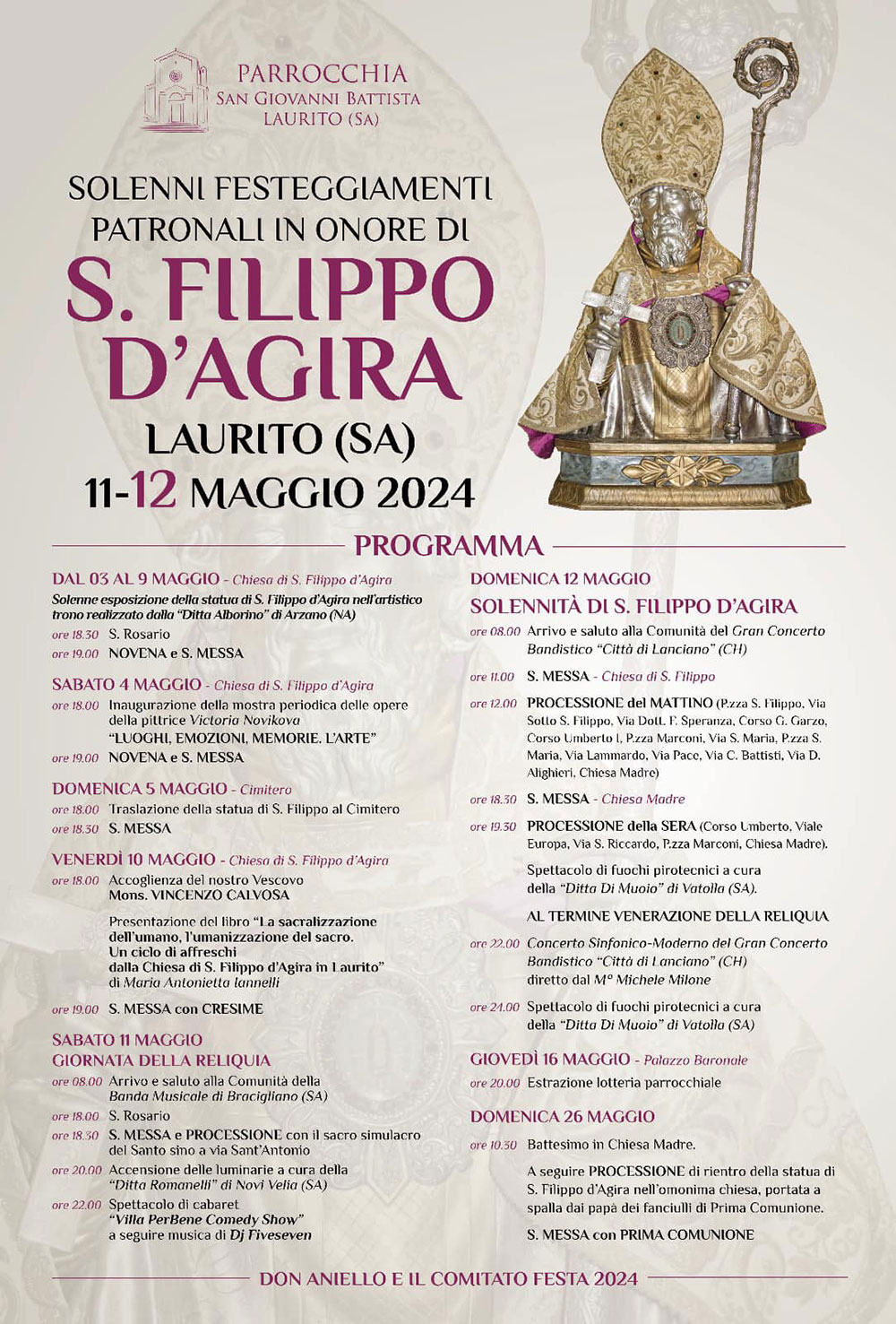 PARROCCHIA
SAN GIOVANNI BATTISTA
LAURITO (SA)

SOLENNI FESTEGGIAMENTI PATRONALI IN ONORE DI
S. FILIPPO D'AGIRA
LAURITO (SA)
11-12 MAGGIO 2024

PROGRAMMA

DAL 03 AL 9 MAGGIO - Chiesa di S. Filippo d'Agira
Solenne esposizione della statua di S. Filippo d'Agira nell'artistico trono realizzato dalla "Ditta Alborino" di Arzano (NA)
ore 18.30 S. Rosario
ore 19.00 NOVENA e S. MESSA

SABATO 4 MAGGIO - Chiesa di S. Filippo d'Agira
ore 18.00 Inaugurazione della mostra periodica delle opere della pittrice Victoria Novikova "LUOGHI, EMOZIONI, MEMORIE. L'ARTE"
ore 19.00 NOVENA e S. MESSA

DOMENICA 5 MAGGIO - Cimitero
ore 18.00 Traslazione della statua di S. Filippo al Cimitero
ore 18.30 S. MESSA

VENERDÌ 10 MAGGIO - Chiesa di S. Filippo d'Agira
ore 18.00 Accoglienza del nostro Vescovo Mons. VINCENZO CALVOSA

Presentazione del libro "La sacralizzazione dell'umano, l'umanizzazione del sacro. Un ciclo di affreschi dalla Chiesa di S. Filippo d'Agira in Laurito" di Maria Antonietta Iannelli
ore 19.00 S. MESSA con CRESIME

SABATO 11 MAGGIO
GIORNATA DELLA RELIQUIA
ore 08.00 Arrivo e saluto alla Comunità della Banda Musicale di Bracigliano (SA)
ore 18.00 S. Rosario
ore 18.30 S. MESSA e PROCESSIONE con il sacro simulacro del Santo sino a via Sant'Antonio
ore 20.00 Accensione delle luminarie a cura della "Ditta Romanelli" di Novi Velia (SA)
ore 22.00 Spettacolo di cabaret "Villa PerBene Comedy Show" a seguire musica di Dj Fiveseven

DOMENICA 12 MAGGIO
SOLENNITÀ DI S. FILIPPO D'AGIRA
ore 08.00 Arrivo e saluto alla Comunità del Gran Concerto Bandistico "Città di Lanciano" (CH)
ore 11.00 S. MESSA - Chiesa di S. Filippo
ore 12.00 PROCESSIONE del MATTINO (P.zza S. Filippo, Via Sotto S. Filippo, Via Dott. F. Speranza, Corso G. Garzo, Corso Umberto I, P.zza Marconi, Via S. Maria, P.zza S. Maria, Via Lammardo, Via Pace, Via C. Battisti, Via D. Alighieri, Chiesa Madre)
ore 18.30 S. MESSA - Chiesa Madre
ore 19.30 PROCESSIONE della SERA (Corso Umberto, Viale Europa, Via S. Riccardo, P.zza Marconi, Chiesa Madre).
Spettacolo di fuochi pirotecnici a cura della "Ditta Di Muoio" di Vatolla (SA).
AL TERMINE VENERAZIONE DELLA RELIQUIA
ore 22.00 Concerto Sinfonico-Moderno del Gran Concerto Bandistico "Città di Lanciano" (CH) diretto dal M° Michele Milone
ore 24.00 Spettacolo di fuochi pirotecnici a cura della "Ditta Di Muoio" di Vatolla (SA)

GIOVEDÌ 16 MAGGIO - Palazzo Baronale
ore 20.00 Estrazione lotteria parrocchiale

DOMENICA 26 MAGGIO
ore 10.30 Battesimo in Chiesa Madre.
A seguire PROCESSIONE di rientro della statua di S. Filippo d'Agira nell'omonima chiesa, portata a spalla dai papà dei fanciulli di Prima Comunione.
S. MESSA con PRIMA COMUNIONE

DON ANIELLO E IL COMITATO FESTA 2024